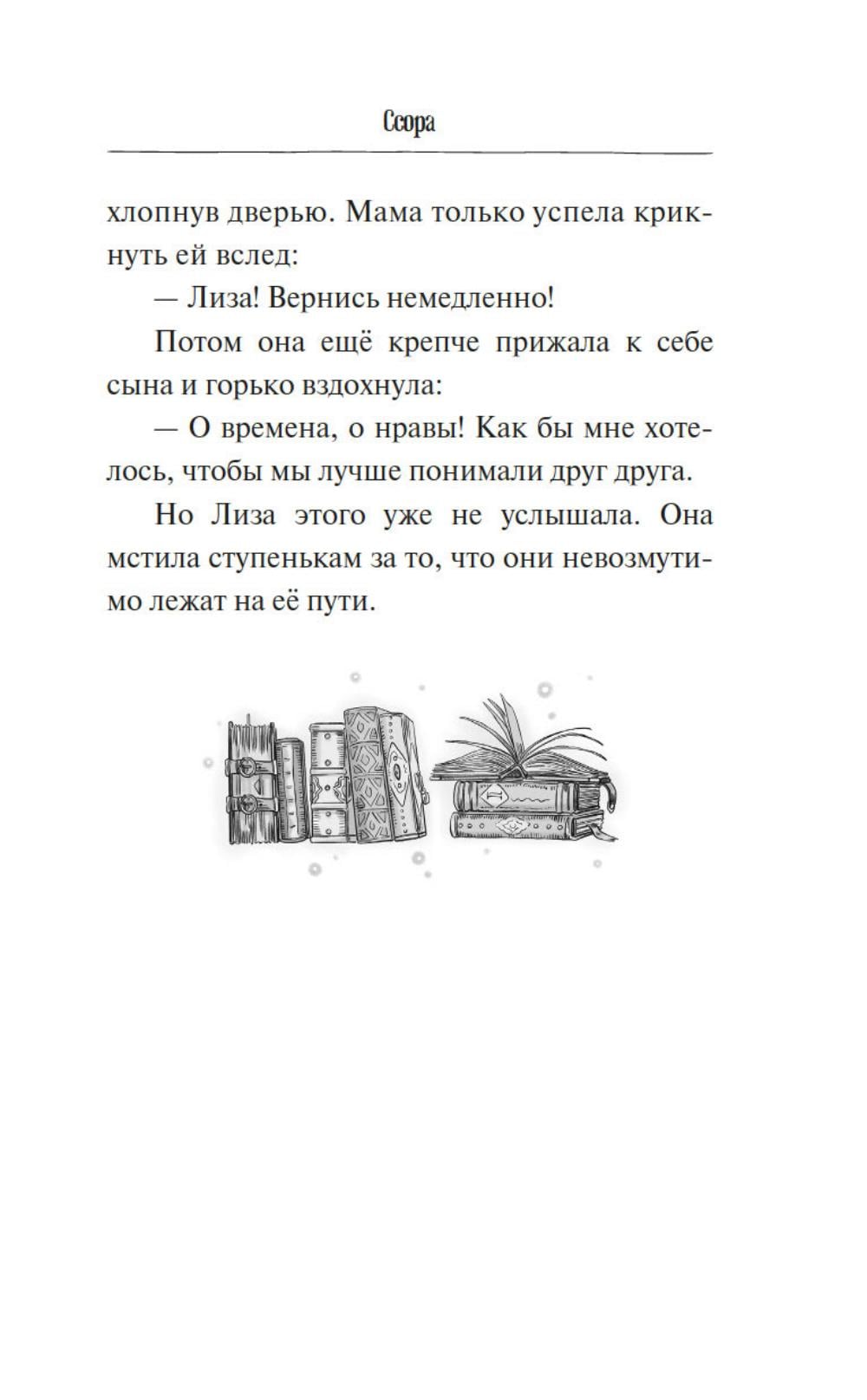 Ссора

хлопнув дверью. Мама только успела крикнуть ей вслед:

— Лиза! Вернись немедленно!

Потом она ещё крепче прижала к себе сына и горько вздохнула:

— О времена, о нравы! Как бы мне хотелось, чтобы мы лучше понимали друг друга.

Но Лиза этого уже не услышала. Она мстила ступенькам за то, что они невозмутимо лежат на её пути.